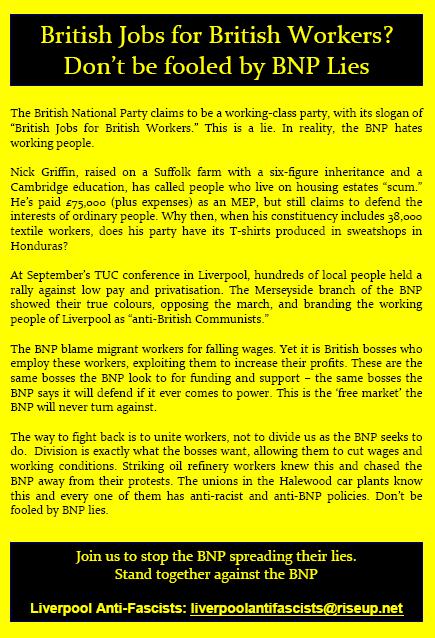 British Jobs for British Workers?
Don't be fooled by BNP Lies

The British National Party claims to be a working-class party, with its slogan of "British Jobs for British Workers." This is a lie. In reality, the BNP hates working people.

Nick Griffin, raised on a Suffolk farm with a six-figure inheritance and a Cambridge education, has called people who live on housing estates "scum." He's paid £75,000 (plus expenses) as an MEP, but still claims to defend the interests of ordinary people. Why then, when his constituency includes 38,000 textile workers, does his party have its T-shirts produced in sweatshops in Honduras?

At September's TUC conference in Liverpool, hundreds of local people held a rally against low pay and privatisation. The Merseyside branch of the BNP showed their true colours, opposing the march, and branding the working people of Liverpool as "anti-British Communists."

The BNP blame migrant workers for falling wages. Yet it is British bosses who employ these workers, exploiting them to increase their profits. These are the same bosses the BNP look to for funding and support – the same bosses the BNP says it will defend if it ever comes to power. This is the 'free market' the BNP will never turn against.

The way to fight back is to unite workers, not to divide us as the BNP seeks to do. Division is exactly what the bosses want, allowing them to cut wages and working conditions. Striking oil refinery workers knew this and chased the BNP away from their protests. The unions in the Halewood car plants know this and every one of them has anti-racist and anti-BNP policies. Don't be fooled by BNP lies.

Join us to stop the BNP spreading their lies.
Stand together against the BNP

Liverpool Anti-Fascists: liverpoolantifascists@riseup.net